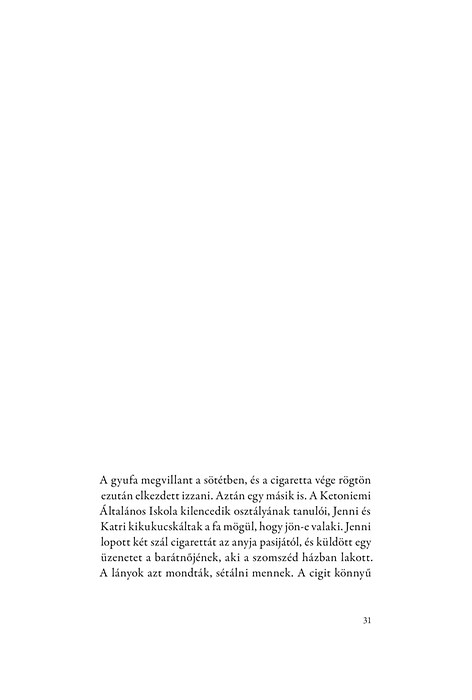 A gyufa megvillant a sötétben, és a cigaretta vége rögtön ezután elkezdett izzani. Aztán egy másik is. A Ketoniemi Általános Iskola kilencedik osztályának tanulói, Jenni és Katri kikukucskáltak a fa mögül, hogy jön-e valaki. Jenni lopott két szál cigarettát az anyja pasijától, és küldött egy üzenetet a barátnőjének, aki a szomszéd házban lakott. A lányok azt mondták, sétálni mennek. A cigit könnyű

31